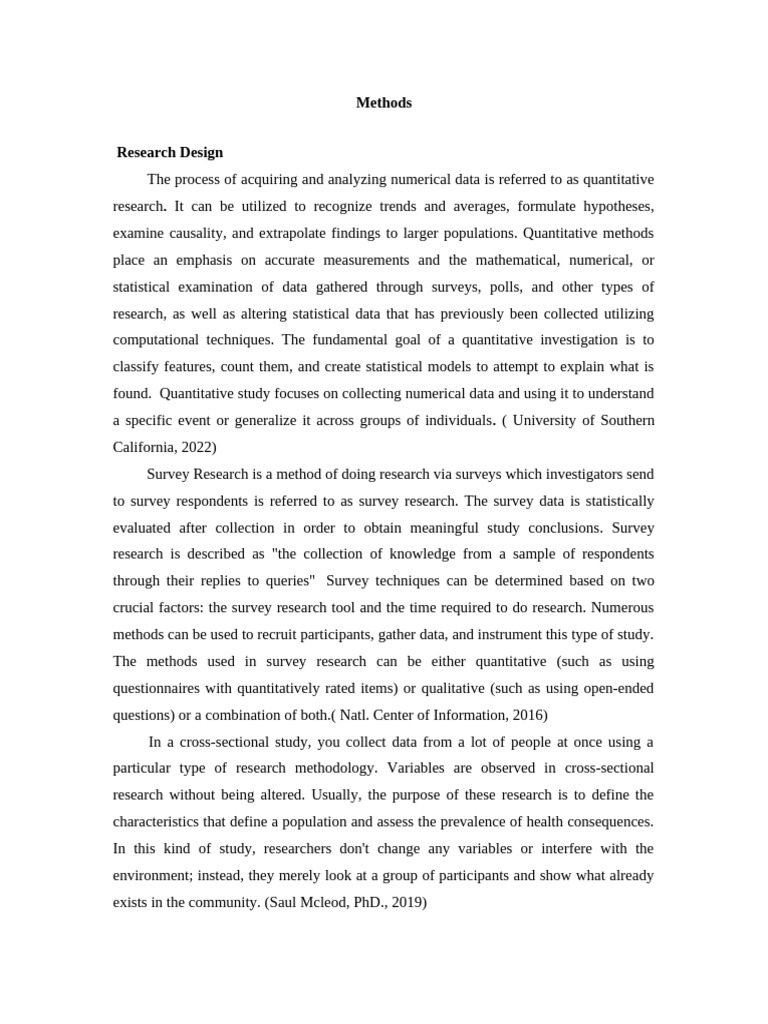 Methods

Research Design

The process of acquiring and analyzing numerical data is referred to as quantitative research. It can be utilized to recognize trends and averages, formulate hypotheses, examine causality, and extrapolate findings to larger populations. Quantitative methods place an emphasis on accurate measurements and the mathematical, numerical, or statistical examination of data gathered through surveys, polls, and other types of research, as well as altering statistical data that has previously been collected utilizing computational techniques. The fundamental goal of a quantitative investigation is to classify features, count them, and create statistical models to attempt to explain what is found. Quantitative study focuses on collecting numerical data and using it to understand a specific event or generalize it across groups of individuals. ( University of Southern California, 2022)

Survey Research is a method of doing research via surveys which investigators send to survey respondents is referred to as survey research. The survey data is statistically evaluated after collection in order to obtain meaningful study conclusions. Survey research is described as "the collection of knowledge from a sample of respondents through their replies to queries" Survey techniques can be determined based on two crucial factors: the survey research tool and the time required to do research. Numerous methods can be used to recruit participants, gather data, and instrument this type of study. The methods used in survey research can be either quantitative (such as using questionnaires with quantitatively rated items) or qualitative (such as using open-ended questions) or a combination of both.( Natl. Center of Information, 2016)

In a cross-sectional study, you collect data from a lot of people at once using a particular type of research methodology. Variables are observed in cross-sectional research without being altered. Usually, the purpose of these research is to define the characteristics that define a population and assess the prevalence of health consequences. In this kind of study, researchers don't change any variables or interfere with the environment; instead, they merely look at a group of participants and show what already exists in the community. (Saul Mcleod, PhD., 2019)